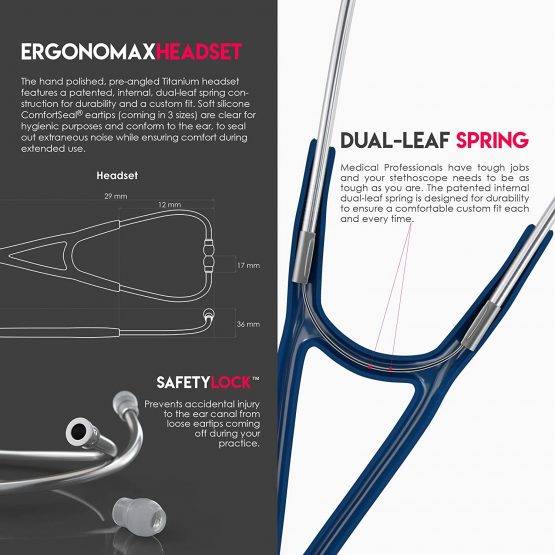 ERGONOMAXHEADSET

The hand polished, pre-angled Titanium headset features a patented, internal, dual-leaf spring construction for durability and a custom fit. Soft silicone ComfortSeal® eartips (coming in 3 sizes) are clear for hygienic purposes and conform to the ear, to seal out extraneous noise while ensuring comfort during extended use.

Headset

29 mm

12 mm

17 mm

36 mm

SAFETYLOCK™

Prevents accidental injury to the ear canal from loose eartips coming off during your practice.

DUAL-LEAF SPRING

Medical Professionals have tough jobs and your stethoscope needs to be as tough as you are. The patented internal dual-leaf spring is designed for durability to ensure a comfortable custom fit each and every time.